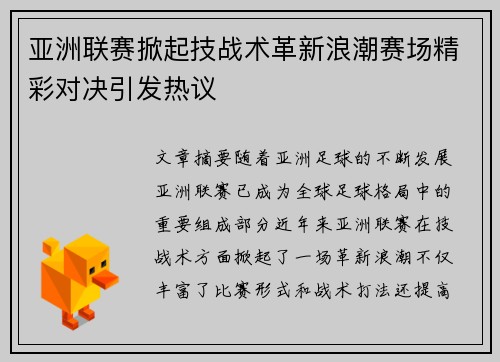 亚洲联赛掀起技战术革新浪潮赛场精彩对决引发热议

文章摘要随着亚洲足球的不断发展亚洲联赛已成为全球足球格局中的重要组成部分近年来亚洲联赛在技战术方面掀起了一场革新浪潮不仅丰富了比赛形式和战术打法还提高